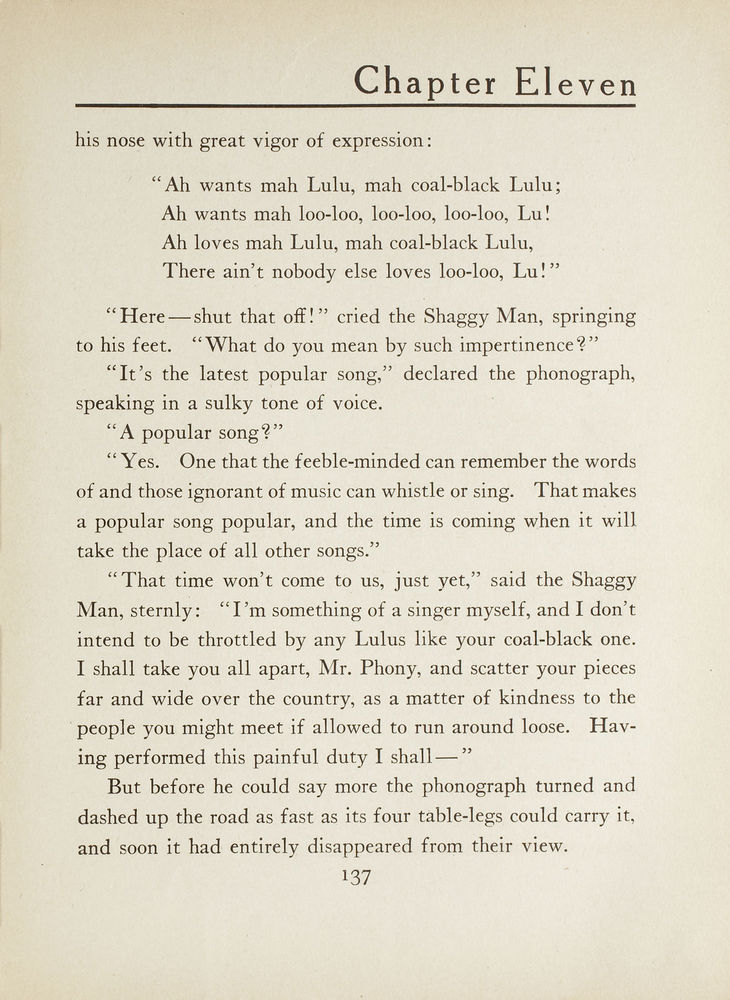 Chapter Eleven

his nose with great vigor of expression:

"Ah wants mah Lulu, mah coal-black Lulu;
Ah wants mah loo-loo, loo-loo, loo-loo, Lu!
Ah loves mah Lulu, mah coal-black Lulu,
There ain't nobody else loves loo-loo, Lu!"

"Here—shut that off!" cried the Shaggy Man, springing to his feet. "What do you mean by such impertinence?"

"It's the latest popular song," declared the phonograph, speaking in a sulky tone of voice.

"A popular song?"

"Yes. One that the feeble-minded can remember the words of and those ignorant of music can whistle or sing. That makes a popular song popular, and the time is coming when it will take the place of all other songs."

"That time won't come to us, just yet," said the Shaggy Man, sternly: "I'm something of a singer myself, and I don't intend to be throttled by any Lulus like your coal-black one. I shall take you all apart, Mr. Phony, and scatter your pieces far and wide over the country, as a matter of kindness to the people you might meet if allowed to run around loose. Having performed this painful duty I shall—"

But before he could say more the phonograph turned and dashed up the road as fast as its four table-legs could carry it, and soon it had entirely disappeared from their view.

137